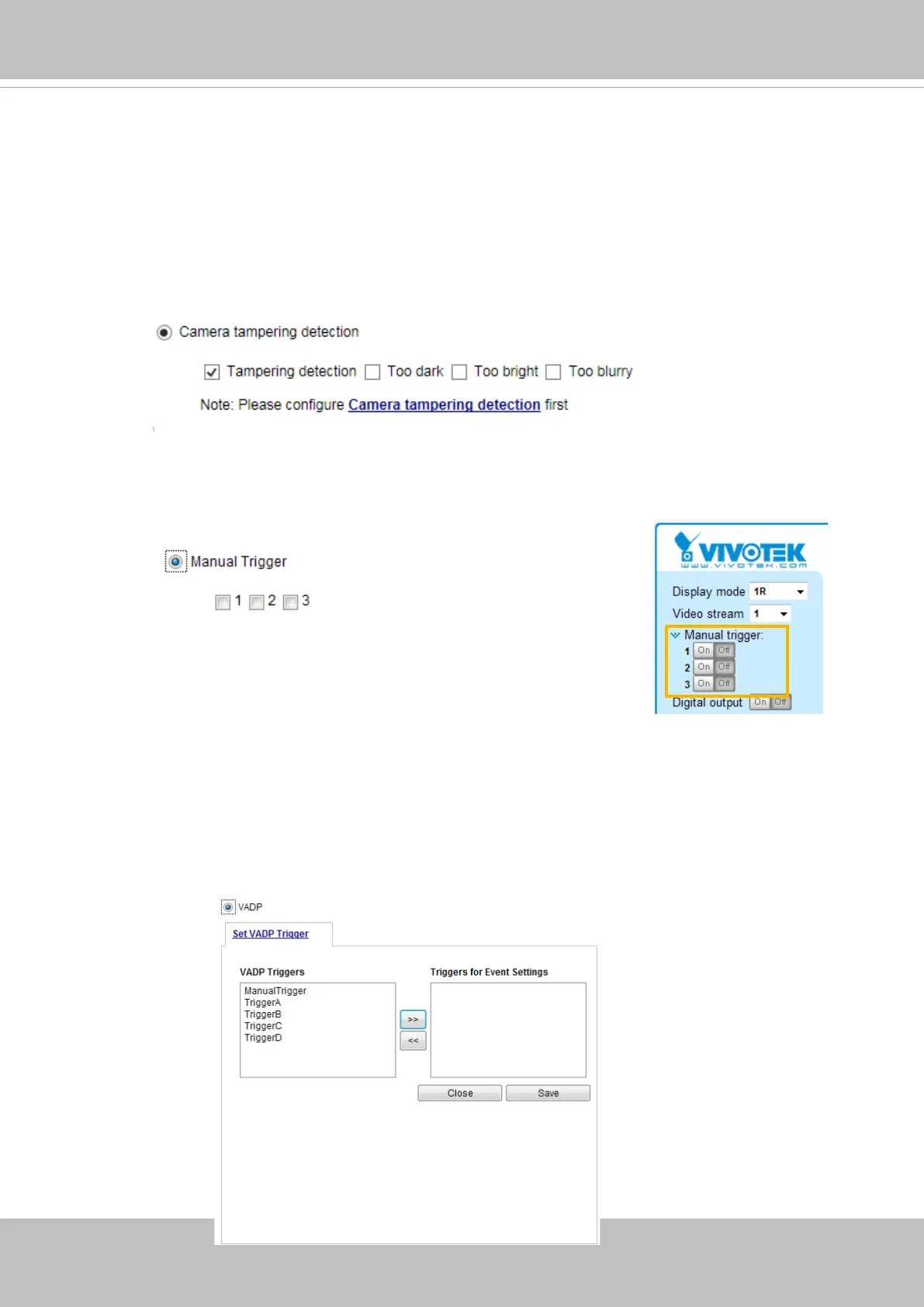 Camera tampering detection

☑ Tampering detection ☐ Too dark ☐ Too bright ☐ Too blurry

Note: Please configure Camera tampering detection first

Manual Trigger

☐ 1 ☐ 2 ☐ 3

VIVOTEK
www.vivotek.com

Display mode 1R
Video stream 1
Manual trigger:
1 On Off
2 On Off
3 On Off
Digital output On Off

VADP

Set VADP Trigger

VADP Triggers
ManualTrigger
TriggerA
TriggerB
TriggerC
TriggerD

>>
<<

Triggers for Event Settings

Close
Save